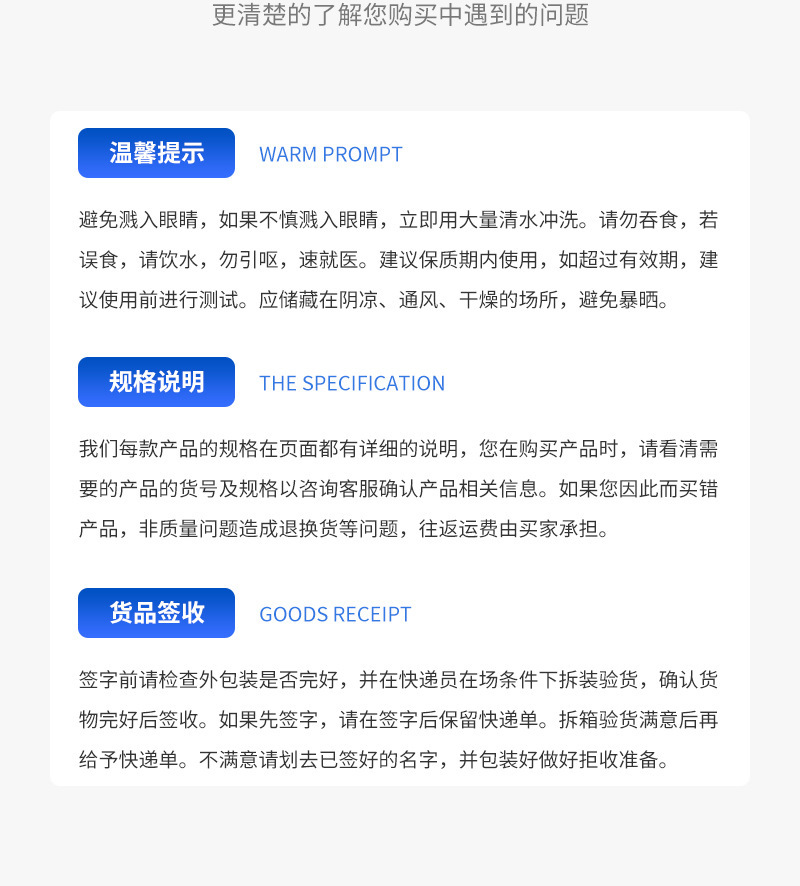 更清楚的了解您购买中遇到的问题

温馨提示 WARM PROMPT

避免溅入眼睛，如果不慎溅入眼睛，立即用大量清水冲洗。请勿吞食，若误食，请饮水，勿引呕，速就医。建议保质期内使用，如超过有效期，建议使用前进行测试。应储藏在阴凉、通风、干燥的场所，避免暴晒。

规格说明 THE SPECIFICATION

我们每款产品的规格在页面都有详细的说明，您在购买产品时，请看清需要的产品的货号及规格以咨询客服确认产品相关信息。如果您因此而买错产品，非质量问题造成退换货等问题，往返运费由买家承担。

货品签收 GOODS RECEIPT

签字前请检查外包装是否完好，并在快递员在场条件下拆装验货，确认货物完好后签收。如果先签字，请在签字后保留快递单。拆箱验货满意后再给予快递单。不满意请划去已签好的名字，并包装好做好拒收准备。